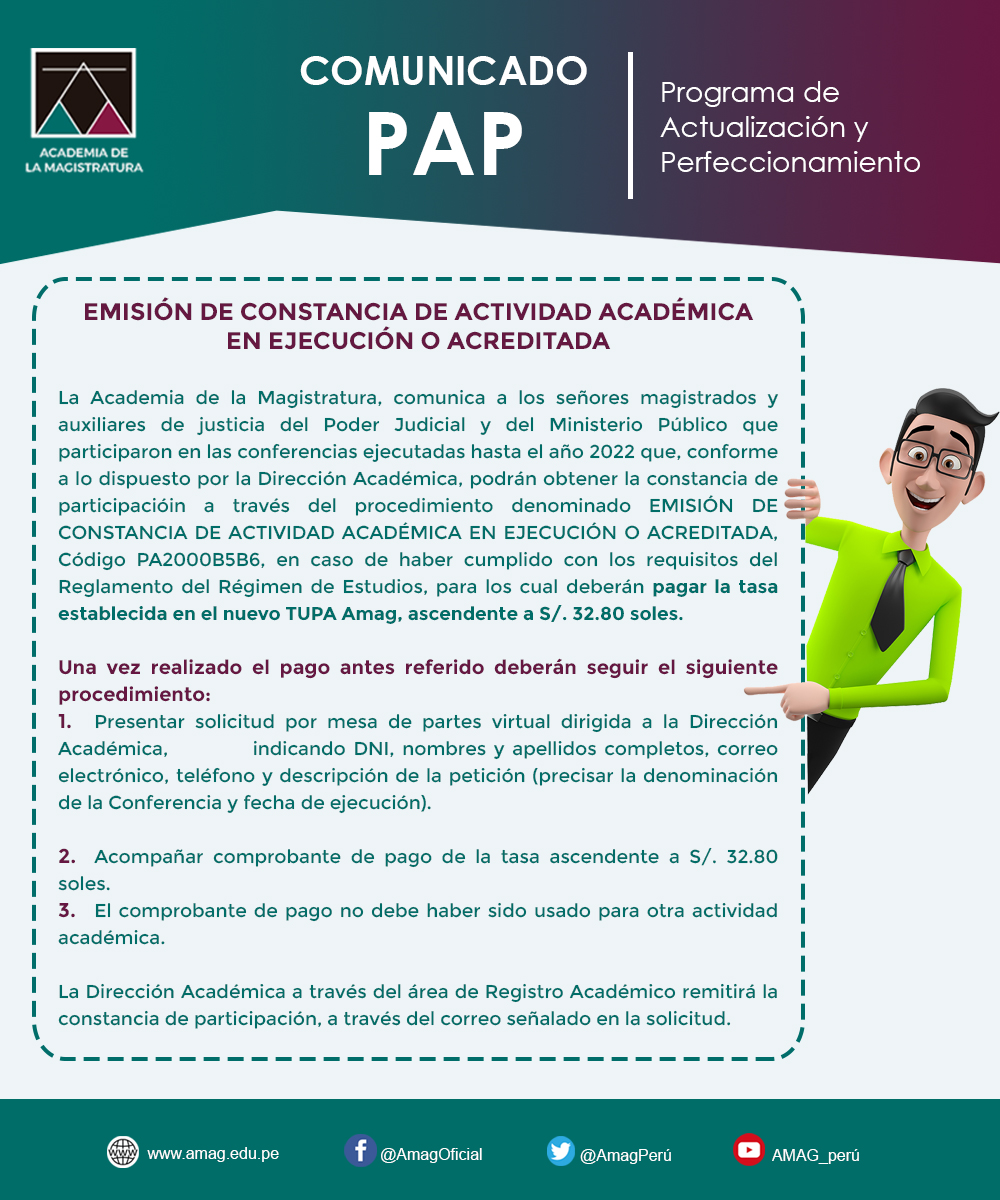 ACADEMIA DE LA MAGISTRATURA

COMUNICADO
PAP

Programa de Actualización y Perfeccionamiento

EMISIÓN DE CONSTANCIA DE ACTIVIDAD ACADÉMICA EN EJECUCIÓN O ACREDITADA

La Academia de la Magistratura, comunica a los señores magistrados y auxiliares de justicia del Poder Judicial y del Ministerio Público que participaron en las conferencias ejecutadas hasta el año 2022 que, conforme a lo dispuesto por la Dirección Académica, podrán obtener la constancia de participacióin a través del procedimiento denominado EMISIÓN DE CONSTANCIA DE ACTIVIDAD ACADÉMICA EN EJECUCIÓN O ACREDITADA, Código PA2000B5B6, en caso de haber cumplido con los requisitos del Reglamento del Régimen de Estudios, para los cual deberán pagar la tasa establecida en el nuevo TUPA Amag, ascendente a S/. 32.80 soles.

Una vez realizado el pago antes referido deberán seguir el siguiente procedimiento:
1. Presentar solicitud por mesa de partes virtual dirigida a la Dirección Académica, indicando DNI, nombres y apellidos completos, correo electrónico, teléfono y descripción de la petición (precisar la denominación de la Conferencia y fecha de ejecución).

2. Acompañar comprobante de pago de la tasa ascendente a S/. 32.80 soles.
3. El comprobante de pago no debe haber sido usado para otra actividad académica.

La Dirección Académica a través del área de Registro Académico remitirá la constancia de participación, a través del correo señalado en la solicitud.

www.amag.edu.pe @AmagOficial @AmagPerú AMAG_perú